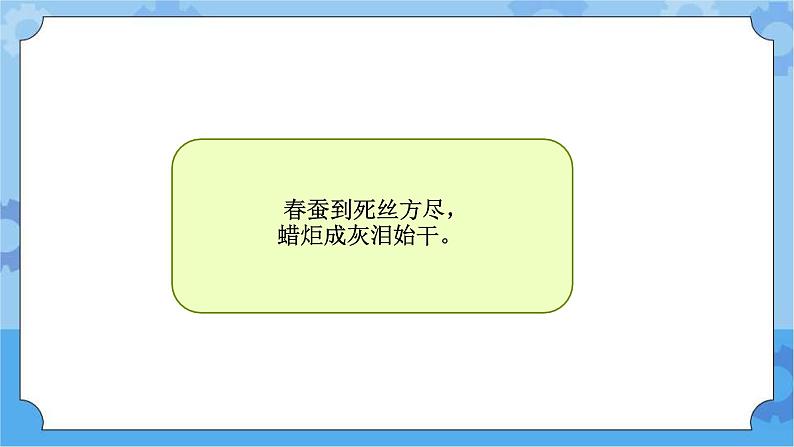 春蚕到死丝方尽，
蜡炬成灰泪始干。